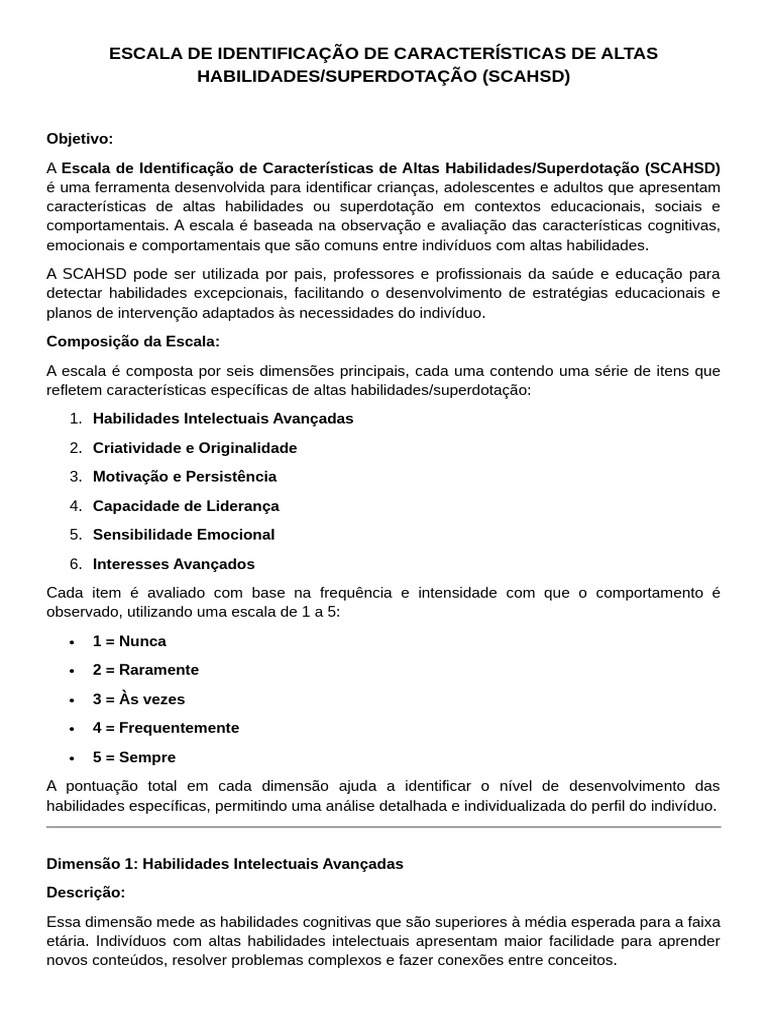 ESCALA DE IDENTIFICAÇÃO DE CARACTERÍSTICAS DE ALTAS HABILIDADES/SUPERDOTAÇÃO (SCAHSD)

Objetivo:

A Escala de Identificação de Características de Altas Habilidades/Superdotação (SCAHSD) é uma ferramenta desenvolvida para identificar crianças, adolescentes e adultos que apresentam características de altas habilidades ou superdotação em contextos educacionais, sociais e comportamentais. A escala é baseada na observação e avaliação das características cognitivas, emocionais e comportamentais que são comuns entre indivíduos com altas habilidades.

A SCAHSD pode ser utilizada por pais, professores e profissionais da saúde e educação para detectar habilidades excepcionais, facilitando o desenvolvimento de estratégias educacionais e planos de intervenção adaptados às necessidades do indivíduo.

Composição da Escala:

A escala é composta por seis dimensões principais, cada uma contendo uma série de itens que refletem características específicas de altas habilidades/superdotação:

1. Habilidades Intelectuais Avançadas
2. Criatividade e Originalidade
3. Motivação e Persistência
4. Capacidade de Liderança
5. Sensibilidade Emocional
6. Interesses Avançados

Cada item é avaliado com base na frequência e intensidade com que o comportamento é observado, utilizando uma escala de 1 a 5:

• 1 = Nunca
• 2 = Raramente
• 3 = Às vezes
• 4 = Frequentemente
• 5 = Sempre

A pontuação total em cada dimensão ajuda a identificar o nível de desenvolvimento das habilidades específicas, permitindo uma análise detalhada e individualizada do perfil do indivíduo.

Dimensão 1: Habilidades Intelectuais Avançadas

Descrição:

Essa dimensão mede as habilidades cognitivas que são superiores à média esperada para a faixa etária. Indivíduos com altas habilidades intelectuais apresentam maior facilidade para aprender novos conteúdos, resolver problemas complexos e fazer conexões entre conceitos.